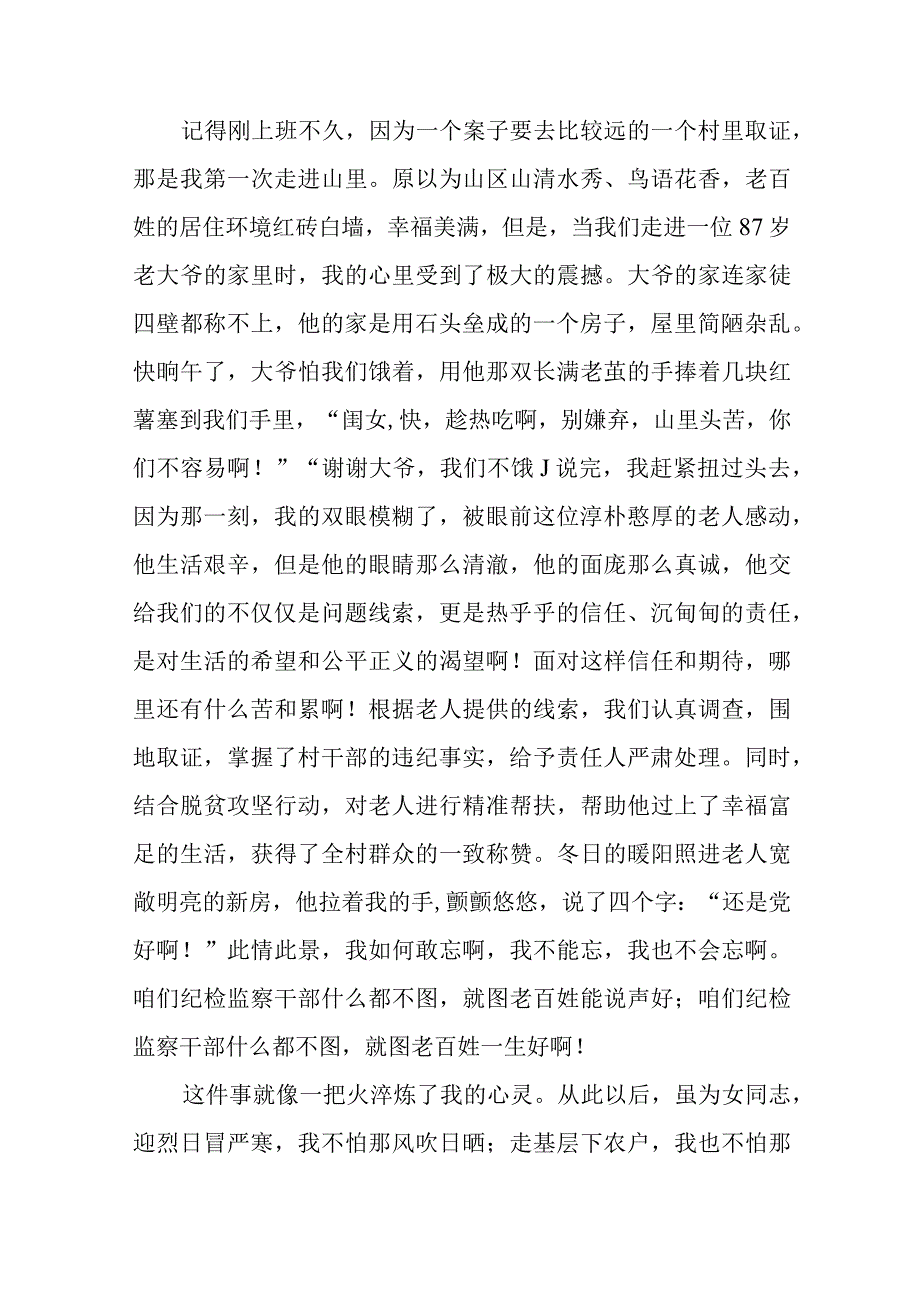 记得刚上班不久，因为一个案子要去比较远的一个村里取证，那是我第一次走进山里。原以为山区山清水秀、鸟语花香，老百姓的居住环境红砖白墙，幸福美满，但是，当我们走进一位87岁老大爷的家里时，我的心里受到了极大的震撼。大爷的家连家徒四壁都称不上，他的家是用石头垒成的一个房子，屋里简陋杂乱。快晌午了，大爷怕我们饿着，用他那双长满老茧的手捧着几块红薯塞到我们手里，“闺女,快，趁热吃啊，别嫌弃，山里头苦，你们不容易啊！”“谢谢大爷，我们不饿J说完，我赶紧扭过头去，因为那一刻，我的双眼模糊了，被眼前这位淳朴憨厚的老人感动，他生活艰辛，但是他的眼睛那么清澈，他的面庞那么真诚，他交给我们的不仅仅是问题线索，更是热乎乎的信任、沉甸甸的责任，是对生活的希望和公平正义的渴望啊！面对这样信任和期待，哪里还有什么苦和累啊！根据老人提供的线索，我们认真调查，围地取证，掌握了村干部的违纪事实，给予责任人严肃处理。同时，结合脱贫攻坚行动，对老人进行精准帮扶，帮助他过上了幸福富足的生活，获得了全村群众的一致称赞。冬日的暖阳照进老人宽敞明亮的新房，他拉着我的手,颤颤悠悠，说了四个字：“还是党好啊！”此情此景，我如何敢忘啊，我不能忘，我也不会忘啊。咱们纪检监察干部什么都不图，就图老百姓能说声好；咱们纪检监察干部什么都不图，就图老百姓一生好啊！

这件事就像一把火淬炼了我的心灵。从此以后，虽为女同志，迎烈日冒严寒，我不怕那风吹日晒；走基层下农户，我也不怕那